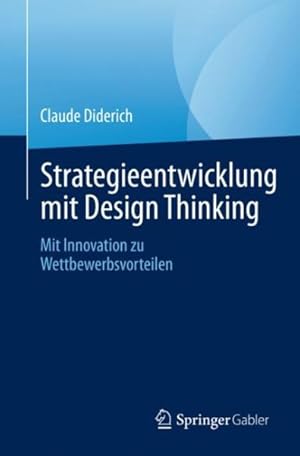 Claude Diderich

Strategieentwicklung mit Design Thinking

Mit Innovation zu Wettbewerbsvorteilen

Springer Gabler